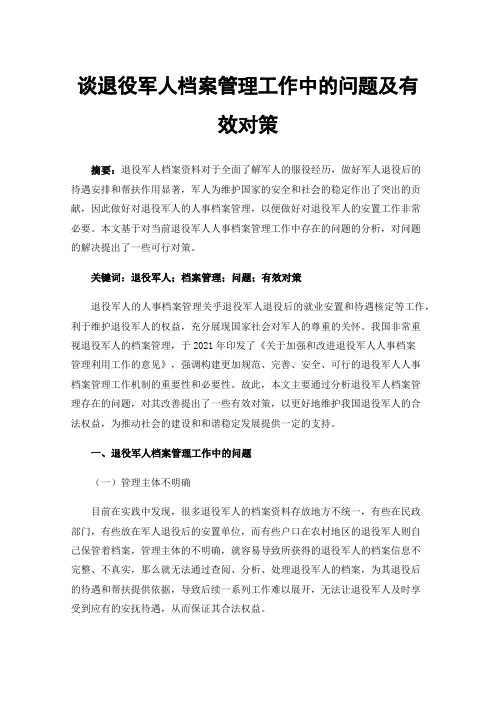 谈退役军人档案管理工作中的问题及有效对策

摘要：退役军人档案资料对于全面了解军人的服役经历，做好军人退役后的待遇安排和帮扶作用显著，军人为维护国家的安全和社会的稳定作出了突出的贡献，因此做好对退役军人的人事档案管理，以便做好对退役军人的安置工作非常必要。本文基于对当前退役军人人事档案管理工作中存在的问题的分析，对问题的解决提出了一些可行对策。

关键词：退役军人；档案管理；问题；有效对策

退役军人的人事档案管理关乎退役军人退役后的就业安置和待遇核定等工作，利于维护退役军人的权益，充分展现国家社会对军人的尊重的关怀。我国非常重视退役军人的档案管理，于 2021 年印发了《关于加强和改进退役军人人事档案管理利用工作的意见》，强调构建更加规范、完善、安全、可行的退役军人人事档案管理工作机制的重要性和必要性。故此，本文主要通过分析退役军人档案管理存在的问题，对其改善提出了一些有效对策，以更好地维护我国退役军人的合法权益，为推动社会的建设和和谐稳定发展提供一定的支持。

一、退役军人档案管理工作中的问题

（一）管理主体不明确

目前在实践中发现，很多退役军人的档案资料存放地方不统一，有些在民政部门，有些放在军人退役后的安置单位，而有些户口在农村地区的退役军人则自己保管着档案，管理主体的不明确，就容易导致所获得的退役军人的档案信息不完整、不真实，那么就无法通过查阅、分析、处理退役军人的档案，为其退役后的待遇和帮扶提供依据，导致后续一系列工作难以展开，无法让退役军人及时享受到应有的安抚待遇，从而保证其合法权益。